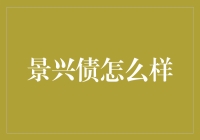 景兴债怎么样